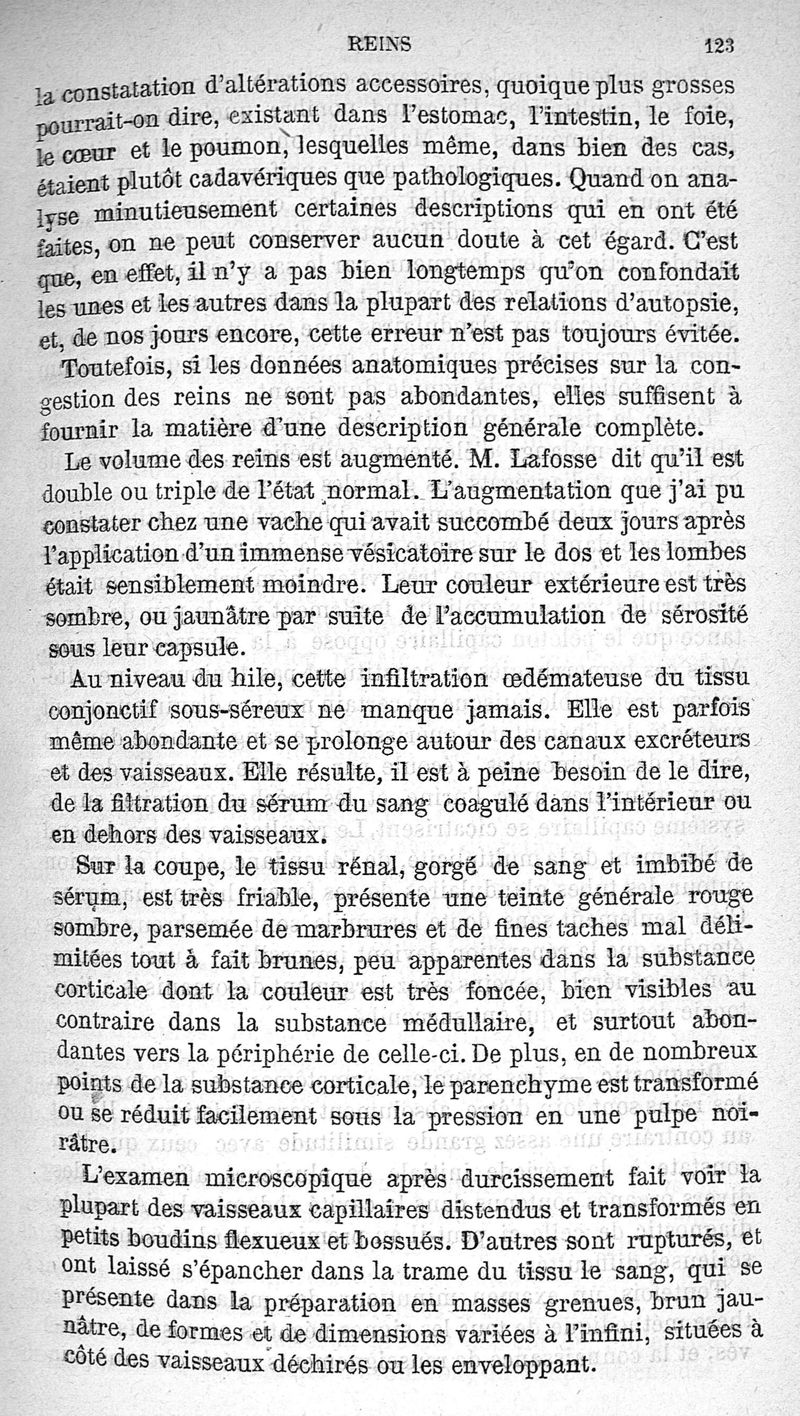 REINS 123

la constatation d'altérations accessoires, quoique plus grosses pourrait-on dire, existant dans l'estomac, l'intestin, le foie, le cœur et le poumon, lesquelles même, dans bien des cas, étaient plutôt cadavériques que pathologiques. Quand on analyse minutieusement certaines descriptions qui en ont été faites, on ne peut conserver aucun doute à cet égard. C'est que, en effet, il n'y a pas bien longtemps qu'on confondait les unes et les autres dans la plupart des relations d'autopsie, et, de nos jours encore, cette erreur n'est pas toujours évitée.

Toutefois, si les données anatomiques précises sur la congestion des reins ne sont pas abondantes, elles suffisent à fournir la matière d'une description générale complète.

Le volume des reins est augmenté. M. Lafosse dit qu'il est double ou triple de l'état normal. L'augmentation que j'ai pu constater chez une vache qui avait succombé deux jours après l'application d'un immense vésicatoire sur le dos et les lombes était sensiblement moindre. Leur couleur extérieure est très sombre, ou jaunâtre par suite de l'accumulation de sérosité sous leur capsule.

Au niveau du hile, cette infiltration œdémateuse du tissu conjonctif sous-séreux ne manque jamais. Elle est parfois même abondante et se prolonge autour des canaux excréteurs et des vaisseaux. Elle résulte, il est à peine besoin de le dire, de la filtration du sérum du sang coagulé dans l'intérieur ou en dehors des vaisseaux.

Sur la coupe, le tissu rénal, gorgé de sang et imbibé de sérum, est très friable, présente une teinte générale rouge sombre, parsemée de marbrures et de fines taches mal délimitées tout à fait brunes, peu apparentes dans la substance corticale dont la couleur est très foncée, bien visibles au contraire dans la substance médullaire, et surtout abondantes vers la périphérie de celle-ci. De plus, en de nombreux points de la substance corticale, le parenchyme est transformé ou se réduit facilement sous la pression en une pulpe noirâtre.

L'examen microscopique après durcissement fait voir la plupart des vaisseaux capillaires distendus et transformés en petits boudins flexueux et bossués. D'autres sont rupturés, et ont laissé s'épancher dans la trame du tissu le sang, qui se présente dans la préparation en masses grenues, brun jaunâtre, de formes et de dimensions variées à l'infini, situées à côté des vaisseaux déchirés ou les enveloppant.